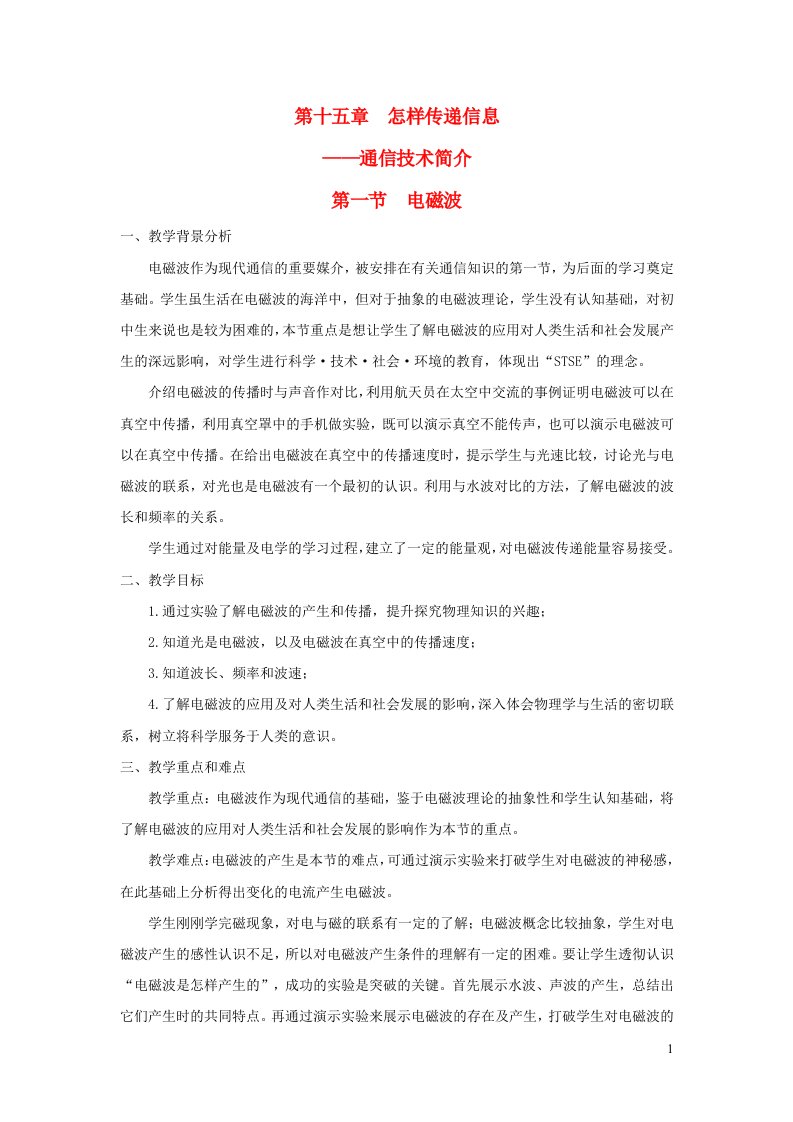 第十五章　怎样传递信息

——通信技术简介

第一节　电磁波

一、教学背景分析

电磁波作为现代通信的重要媒介，被安排在有关通信知识的第一节，为后面的学习奠定基础。学生虽生活在电磁波的海洋中，但对于抽象的电磁波理论，学生没有认知基础，对初中生来说也是较为困难的，本节重点是想让学生了解电磁波的应用对人类生活和社会发展产生的深远影响，对学生进行科学·技术·社会·环境的教育，体现出“STSE”的理念。

介绍电磁波的传播时与声音作对比，利用航天员在太空中交流的事例证明电磁波可以在真空中传播，利用真空罩中的手机做实验，既可以演示真空不能传声，也可以演示电磁波可以在真空中传播。在给出电磁波在真空中的传播速度时，提示学生与光速比较，讨论光与电磁波的联系，对光也是电磁波有一个最初的认识。利用与水波对比的方法，了解电磁波的波长和频率的关系。

学生通过对能量及电学的学习过程，建立了一定的能量观，对电磁波传递能量容易接受。

二、教学目标

1.通过实验了解电磁波的产生和传播，提升探究物理知识的兴趣；

2.知道光是电磁波，以及电磁波在真空中的传播速度；

3.知道波长、频率和波速；

4.了解电磁波的应用及对人类生活和社会发展的影响，深入体会物理学与生活的密切联系，树立将科学服务于人类的意识。

三、教学重点和难点

教学重点：电磁波作为现代通信的基础，鉴于电磁波理论的抽象性和学生认知基础，将了解电磁波的应用对人类生活和社会发展的影响作为本节的重点。

教学难点：电磁波的产生是本节的难点，可通过演示实验来打破学生对电磁波的神秘感，在此基础上分析得出变化的电流产生电磁波。

学生刚刚学完磁现象，对电与磁的联系有一定的了解；电磁波概念比较抽象，学生对电磁波产生的感性认识不足，所以对电磁波产生条件的理解有一定的困难。要让学生透彻认识“电磁波是怎样产生的”，成功的实验是突破的关键。首先展示水波、声波的产生，总结出它们产生时的共同特点。再通过演示实验来展示电磁波的存在及产生，打破学生对电磁波的

1